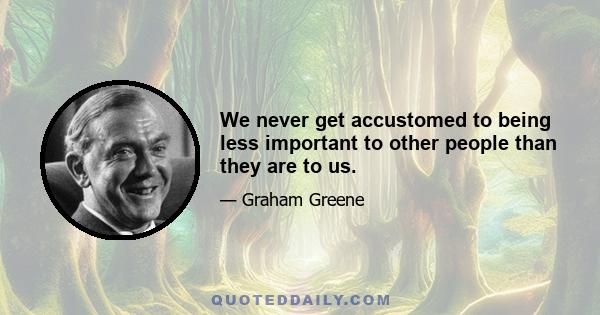 We never get accustomed to being less important to other people than they are to us.

— Graham Greene

QUOTEDDAILY.COM